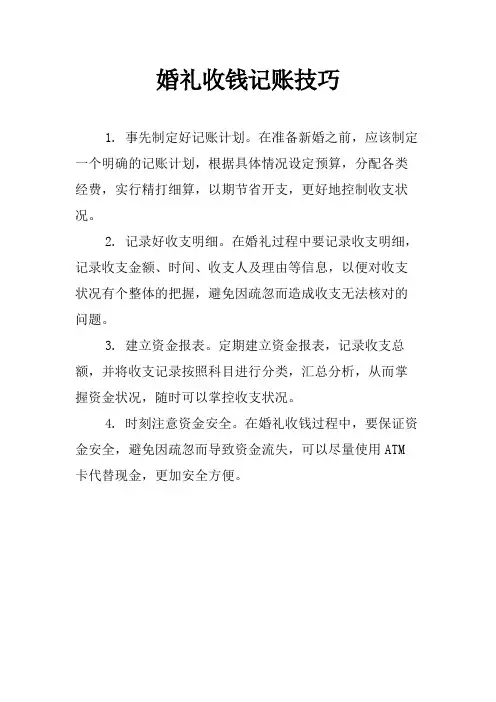 婚礼收钱记账技巧

1. 事先制定好记账计划。在准备新婚之前，应该制定一个明确的记账计划，根据具体情况设定预算，分配各类经费，实行精打细算，以期节省开支，更好地控制收支状况。

2. 记录好收支明细。在婚礼过程中要记录收支明细，记录收支金额、时间、收支人及理由等信息，以便对收支状况有个整体的把握，避免因疏忽而造成收支无法核对的问题。

3. 建立资金报表。定期建立资金报表，记录收支总额，并将收支记录按照科目进行分类，汇总分析，从而掌握资金状况，随时可以掌控收支状况。

4. 时刻注意资金安全。在婚礼收钱过程中，要保证资金安全，避免因疏忽而导致资金流失，可以尽量使用 ATM 卡代替现金，更加安全方便。